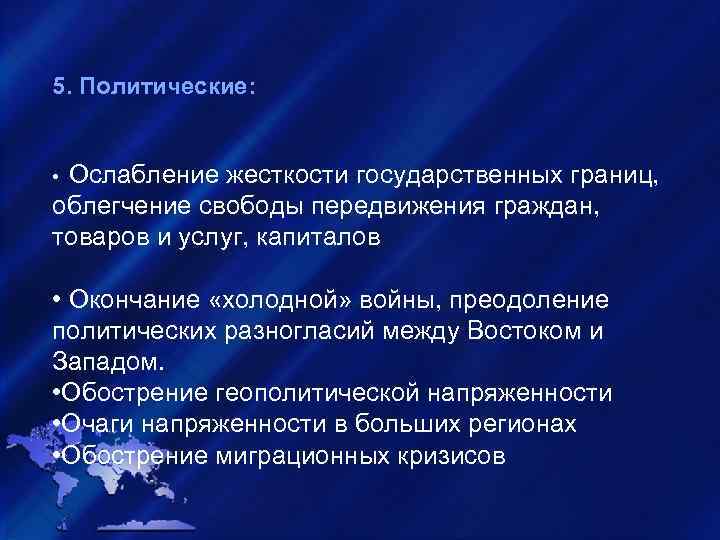 5. Политические:

• Ослабление жесткости государственных границ, облегчение свободы передвижения граждан, товаров и услуг, капиталов

• Окончание «холодной» войны, преодоление политических разногласий между Востоком и Западом.
•Обострение геополитической напряженности
•Очаги напряженности в больших регионах
•Обострение миграционных кризисов